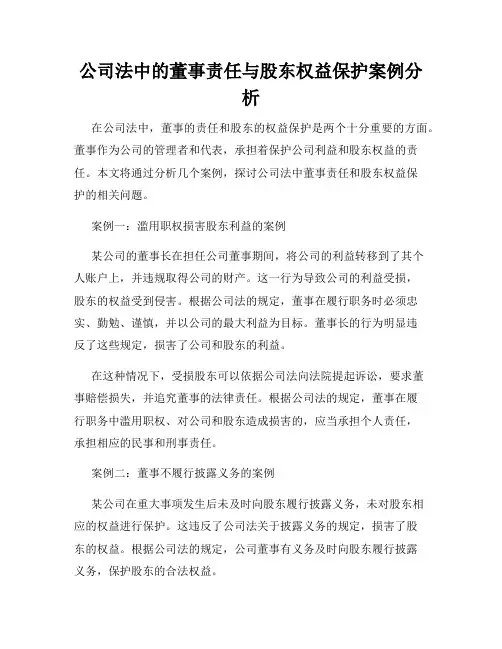 公司法中的董事责任与股东权益保护案例分析

在公司法中，董事的责任和股东的权益保护是两个十分重要的方面。董事作为公司的管理者和代表，承担着保护公司利益和股东权益的责任。本文将通过分析几个案例，探讨公司法中董事责任和股东权益保护的相关问题。

案例一：滥用职权损害股东利益的案例

某公司的董事长在担任公司董事期间，将公司的利益转移到了其个人账户上，并违规取得公司的财产。这一行为导致公司的利益受损，股东的权益受到侵害。根据公司法的规定，董事在履行职务时必须忠实、勤勉、谨慎，并以公司的最大利益为目标。董事长的行为明显违反了这些规定，损害了公司和股东的利益。

在这种情况下，受损股东可以依据公司法向法院提起诉讼，要求董事赔偿损失，并追究董事的法律责任。根据公司法的规定，董事在履行职务中滥用职权、对公司和股东造成损害的，应当承担个人责任，承担相应的民事和刑事责任。

案例二：董事不履行披露义务的案例

某公司在重大事项发生后未及时向股东履行披露义务，未对股东相应的权益进行保护。这违反了公司法关于披露义务的规定，损害了股东的权益。根据公司法的规定，公司董事有义务及时向股东履行披露义务，保护股东的合法权益。